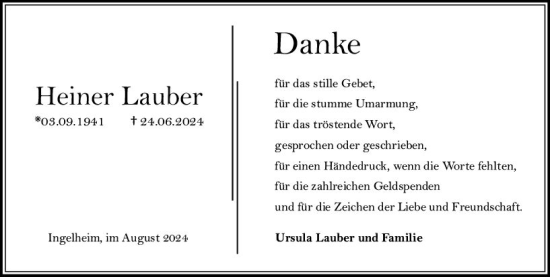 Heiner Lauber
*03.09.1941 † 24.06.2024

Ingelheim, im August 2024

Danke

für das stille Gebet,
für die stumme Umarmung,
für das tröstende Wort,
gesprochen oder geschrieben,
für einen Händedruck, wenn die Worte fehlten,
für die zahlreichen Geldspenden
und für die Zeichen der Liebe und Freundschaft.

Ursula Lauber und Familie